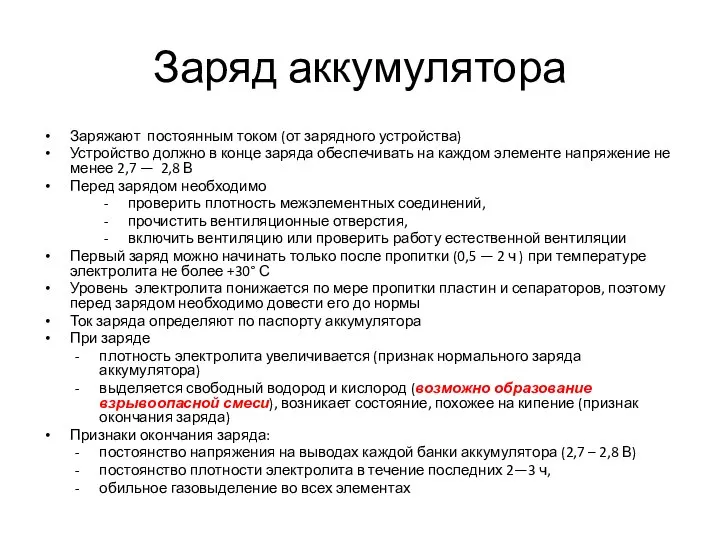 Заряд аккумулятора

• Заряжают постоянным током (от зарядного устройства)
• Устройство должно в конце заряда обеспечивать на каждом элементе напряжение не менее 2,7 — 2,8 В
• Перед зарядом необходимо
- проверить плотность межэлементных соединений,
- прочистить вентиляционные отверстия,
- включить вентиляцию или проверить работу естественной вентиляции
• Первый заряд можно начинать только после пропитки (0,5 — 2 ч ) при температуре электролита не более +30° С
• Уровень электролита понижается по мере пропитки пластин и сепараторов, поэтому перед зарядом необходимо довести его до нормы
• Ток заряда определяют по паспорту аккумулятора
• При заряде
- плотность электролита увеличивается (признак нормального заряда аккумулятора)
- выделяется свободный водород и кислород (возможно образование взрывоопасной смеси), возникает состояние, похожее на кипение (признак окончания заряда)
• Признаки окончания заряда:
- постоянство напряжения на выводах каждой банки аккумулятора (2,7 – 2,8 В)
- постоянство плотности электролита в течение последних 2—3 ч,
- обильное газовыделение во всех элементах